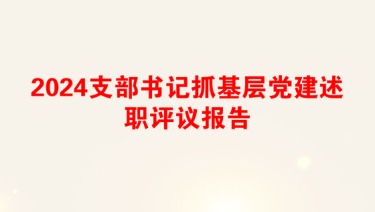 2024支部书记抓基层党建述职评议报告